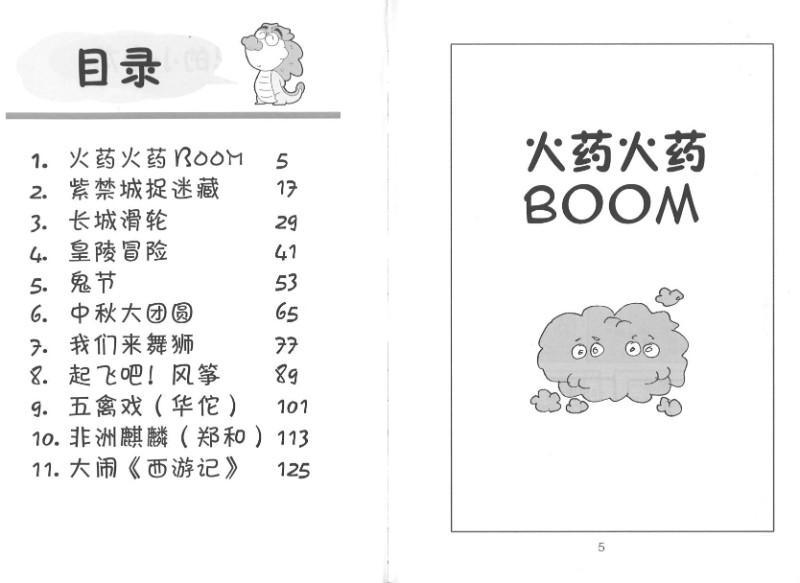 目录

1. 火药火药BOOM 5
2. 紫禁城捉迷藏 17
3. 长城滑轮 29
4. 皇陵冒险 41
5. 鬼节 53
6. 中秋大团圆 65
7. 我们来舞狮 77
8. 起飞吧！风筝 89
9. 五禽戏（华佗） 101
10. 非洲麒麟（郑和） 113
11. 大闹《西游记》 125

火药火药
BOOM

5